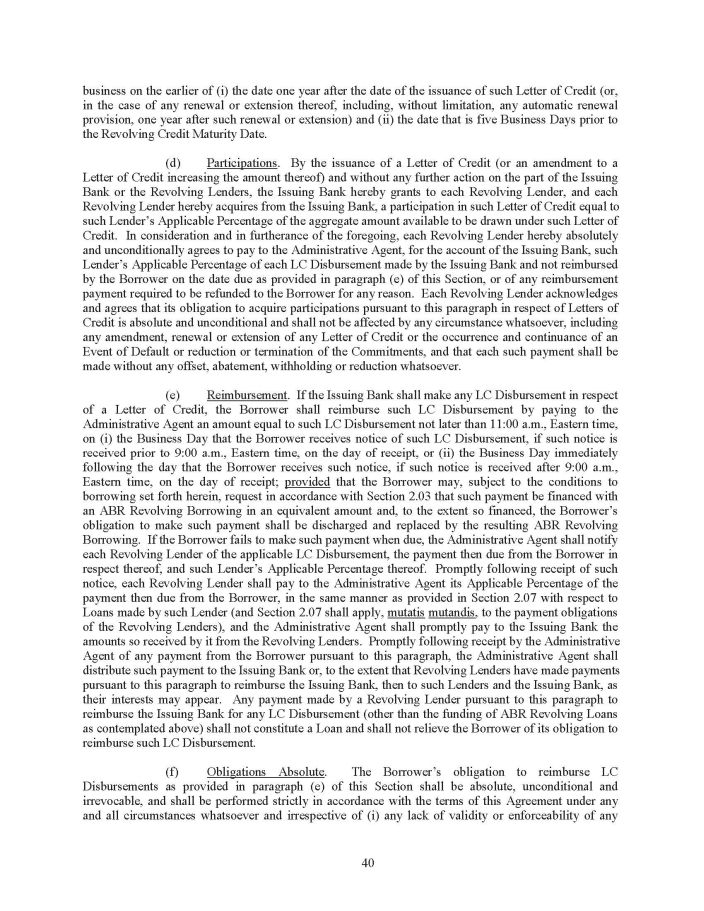 business on the earlier of (i) the date one year after the date of the issuance of such Letter of Credit (or, in the case of any renewal or extension thereof, including, without limitation, any automatic renewal provision, one year after such renewal or extension) and (ii) the date that is five Business Days prior to the Revolving Credit Maturity Date.

(d) Participations. By the issuance of a Letter of Credit (or an amendment to a Letter of Credit increasing the amount thereof) and without any further action on the part of the Issuing Bank or the Revolving Lenders, the Issuing Bank hereby grants to each Revolving Lender, and each Revolving Lender hereby acquires from the Issuing Bank, a participation in such Letter of Credit equal to such Lender's Applicable Percentage of the aggregate amount available to be drawn under such Letter of Credit. In consideration and in furtherance of the foregoing, each Revolving Lender hereby absolutely and unconditionally agrees to pay to the Administrative Agent, for the account of the Issuing Bank, such Lender's Applicable Percentage of each LC Disbursement made by the Issuing Bank and not reimbursed by the Borrower on the date due as provided in paragraph (e) of this Section, or of any reimbursement payment required to be refunded to the Borrower for any reason. Each Revolving Lender acknowledges and agrees that its obligation to acquire participations pursuant to this paragraph in respect of Letters of Credit is absolute and unconditional and shall not be affected by any circumstance whatsoever, including any amendment, renewal or extension of any Letter of Credit or the occurrence and continuance of an Event of Default or reduction or termination of the Commitments, and that each such payment shall be made without any offset, abatement, withholding or reduction whatsoever.

(e) Reimbursement. If the Issuing Bank shall make any LC Disbursement in respect of a Letter of Credit, the Borrower shall reimburse such LC Disbursement by paying to the Administrative Agent an amount equal to such LC Disbursement not later than 11:00 a.m., Eastern time, on (i) the Business Day that the Borrower receives notice of such LC Disbursement, if such notice is received prior to 9:00 a.m., Eastern time, on the day of receipt, or (ii) the Business Day immediately following the day that the Borrower receives such notice, if such notice is received after 9:00 a.m., Eastern time, on the day of receipt; provided that the Borrower may, subject to the conditions to borrowing set forth herein, request in accordance with Section 2.03 that such payment be financed with an ABR Revolving Borrowing in an equivalent amount and, to the extent so financed, the Borrower's obligation to make such payment shall be discharged and replaced by the resulting ABR Revolving Borrowing. If the Borrower fails to make such payment when due, the Administrative Agent shall notify each Revolving Lender of the applicable LC Disbursement, the payment then due from the Borrower in respect thereof, and such Lender's Applicable Percentage thereof. Promptly following receipt of such notice, each Revolving Lender shall pay to the Administrative Agent its Applicable Percentage of the payment then due from the Borrower, in the same manner as provided in Section 2.07 with respect to Loans made by such Lender (and Section 2.07 shall apply, mutatis mutandis, to the payment obligations of the Revolving Lenders), and the Administrative Agent shall promptly pay to the Issuing Bank the amounts so received by it from the Revolving Lenders. Promptly following receipt by the Administrative Agent of any payment from the Borrower pursuant to this paragraph, the Administrative Agent shall distribute such payment to the Issuing Bank or, to the extent that Revolving Lenders have made payments pursuant to this paragraph to reimburse the Issuing Bank, then to such Lenders and the Issuing Bank, as their interests may appear. Any payment made by a Revolving Lender pursuant to this paragraph to reimburse the Issuing Bank for any LC Disbursement (other than the funding of ABR Revolving Loans as contemplated above) shall not constitute a Loan and shall not relieve the Borrower of its obligation to reimburse such LC Disbursement.

(f) Obligations Absolute. The Borrower's obligation to reimburse LC Disbursements as provided in paragraph (e) of this Section shall be absolute, unconditional and irrevocable, and shall be performed strictly in accordance with the terms of this Agreement under any and all circumstances whatsoever and irrespective of (i) any lack of validity or enforceability of any

40